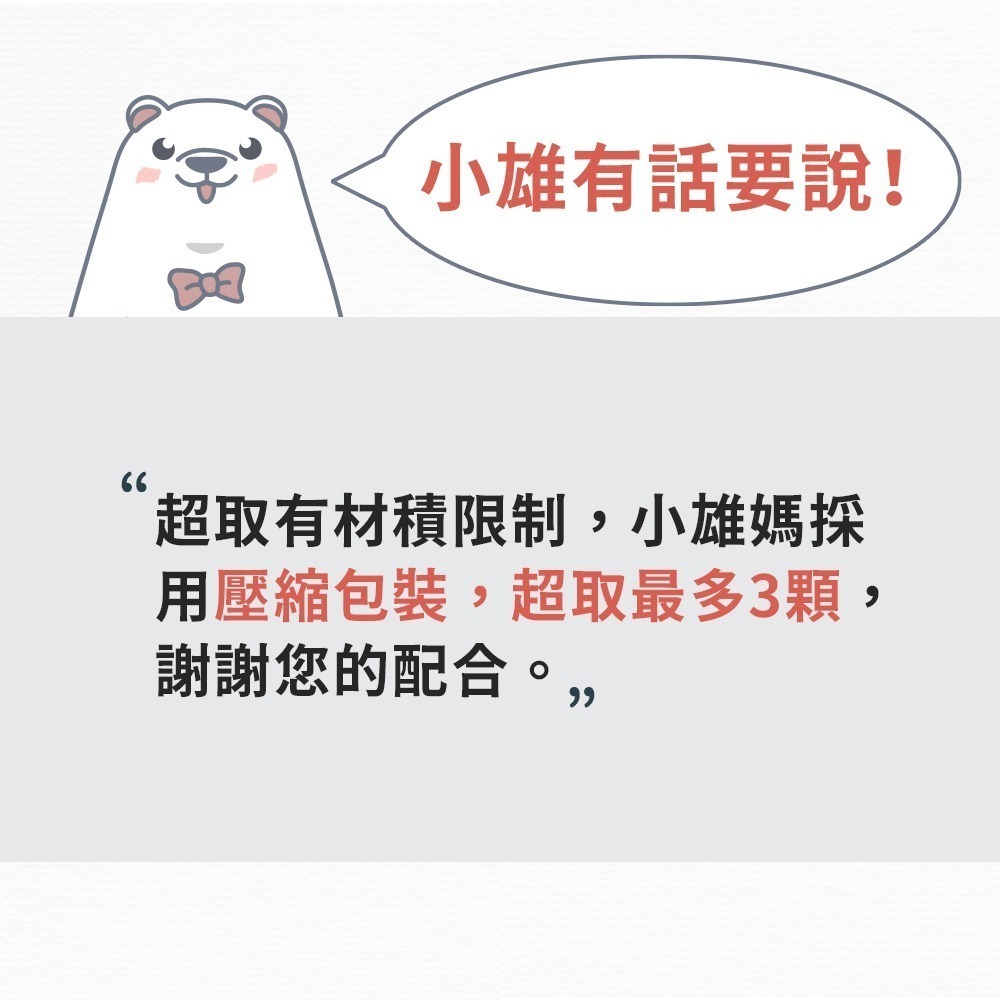 小雄有話要說!

“超取有材積限制，小雄媽採用壓縮包裝，超取最多3顆，謝謝您的配合。”